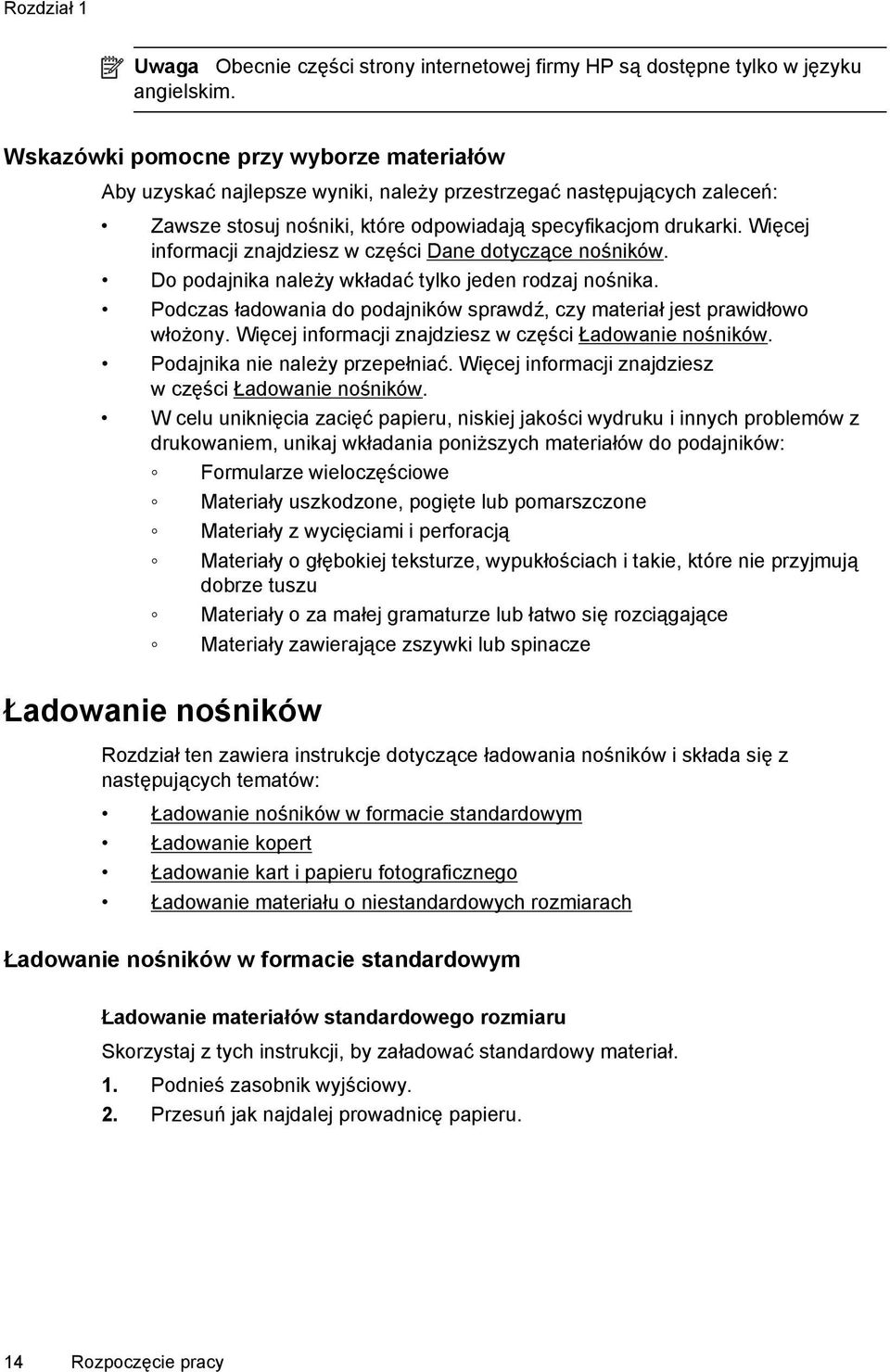 Rozdział 1

Uwaga Obecnie części strony internetowej firmy HP są dostępne tylko w języku angielskim.

Wskazówki pomocne przy wyborze materiałów

Aby uzyskać najlepsze wyniki, należy przestrzegać następujących zaleceń:

• Zawsze stosuj nośniki, które odpowiadają specyfikacjom drukarki. Więcej informacji znajdziesz w części Dane dotyczące nośników.
• Do podajnika należy wkładać tylko jeden rodzaj nośnika.
• Podczas ładowania do podajników sprawdź, czy materiał jest prawidłowo włożony. Więcej informacji znajdziesz w części Ładowanie nośników.
• Podajnika nie należy przepełniać. Więcej informacji znajdziesz w części Ładowanie nośników.
• W celu uniknięcia zacięć papieru, niskiej jakości wydruku i innych problemów z drukowaniem, unikaj wkładania poniższych materiałów do podajników:
◦ Formularze wieloczęściowe
◦ Materiały uszkodzone, pogięte lub pomarszczone
◦ Materiały z wycięciami i perforacją
◦ Materiały o głębokiej teksturze, wypukłościach i takie, które nie przyjmują dobrze tuszu
◦ Materiały o za małej gramaturze lub łatwo się rozciągające
◦ Materiały zawierające zszywki lub spinacze

Ładowanie nośników

Rozdział ten zawiera instrukcje dotyczące ładowania nośników i składa się z następujących tematów:

• Ładowanie nośników w formacie standardowym
• Ładowanie kopert
• Ładowanie kart i papieru fotograficznego
• Ładowanie materiału o niestandardowych rozmiarach

Ładowanie nośników w formacie standardowym

Ładowanie materiałów standardowego rozmiaru

Skorzystaj z tych instrukcji, by załadować standardowy materiał.

1. Podnieś zasobnik wyjściowy.
2. Przesuń jak najdalej prowadnicę papieru.

14 Rozpoczęcie pracy